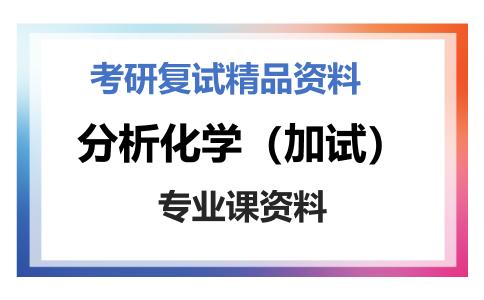 考研复试精品资料

分析化学（加试）

专业课资料